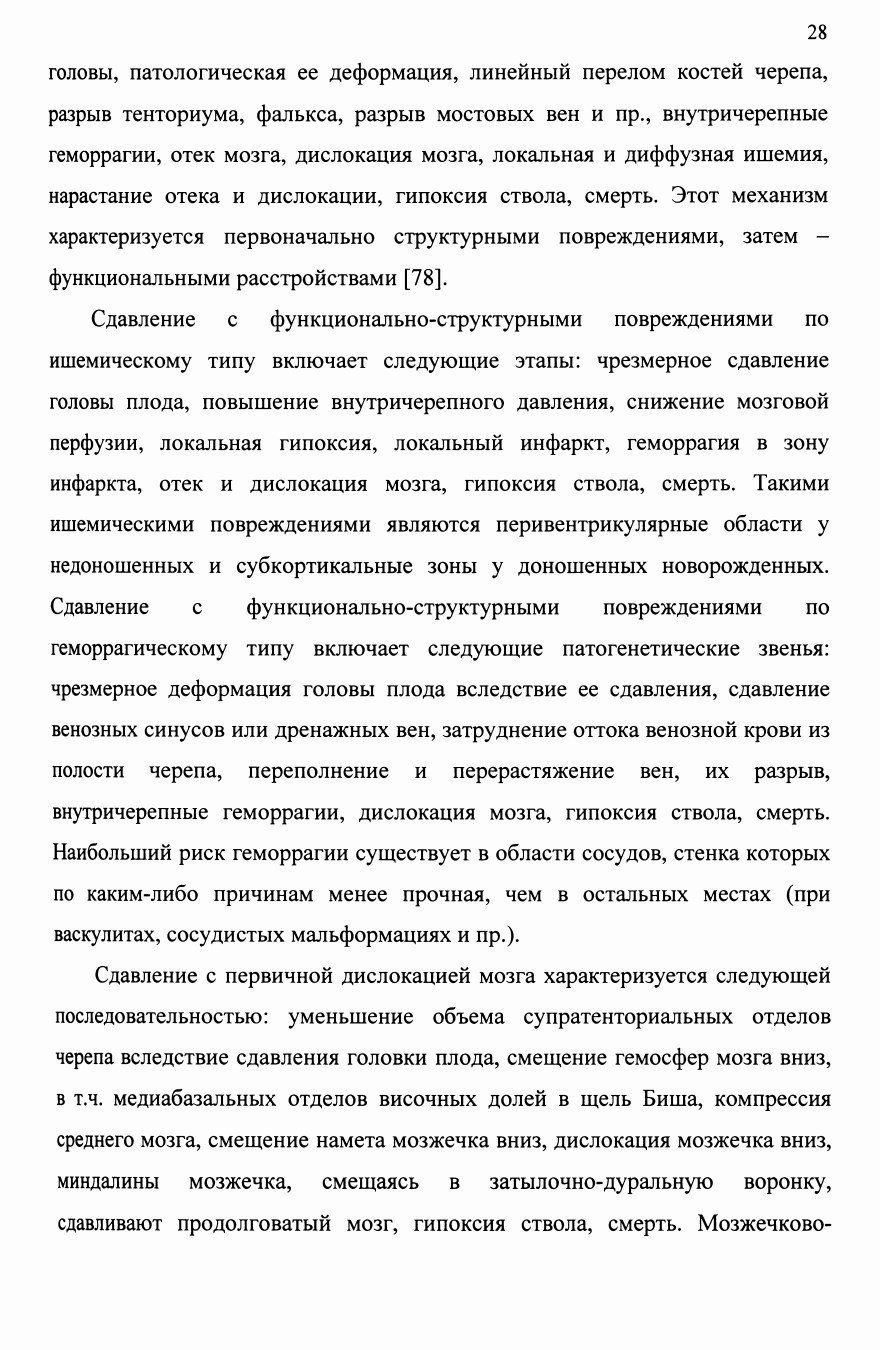 28

головы, патологическая ее деформация, линейный перелом костей черепа, разрыв тенториума, фалькса, разрыв мостовых вен и пр., внутричерепные геморрагии, отек мозга, дислокация мозга, локальная и диффузная ишемия, нарастание отека и дислокации, гипоксия ствола, смерть. Этот механизм характеризуется первоначально структурными повреждениями, затем – функциональными расстройствами [78].

Сдавление с функционально-структурными повреждениями по ишемическому типу включает следующие этапы: чрезмерное сдавление головы плода, повышение внутричерепного давления, снижение мозговой перфузии, локальная гипоксия, локальный инфаркт, геморрагия в зону инфаркта, отек и дислокация мозга, гипоксия ствола, смерть. Такими ишемическими повреждениями являются перивентрикулярные области у недоношенных и субкортикальные зоны у доношенных новорожденных. Сдавление с функционально-структурными повреждениями по геморрагическому типу включает следующие патогенетические звенья: чрезмерное деформация головы плода вследствие ее сдавления, сдавление венозных синусов или дренажных вен, затруднение оттока венозной крови из полости черепа, переполнение и перерастяжение вен, их разрыв, внутричерепные геморрагии, дислокация мозга, гипоксия ствола, смерть. Наибольший риск геморрагии существует в области сосудов, стенка которых по каким-либо причинам менее прочная, чем в остальных местах (при васкулитах, сосудистых мальформациях и пр.).

Сдавление с первичной дислокацией мозга характеризуется следующей последовательностью: уменьшение объема супратенториальных отделов черепа вследствие сдавления головки плода, смещение гемосфер мозга вниз, в т.ч. медиабазальных отделов височных долей в щель Биша, компрессия среднего мозга, смещение намета мозжечка вниз, дислокация мозжечка вниз, миндалины мозжечка, смещаясь в затылочно-дуральную воронку, сдавливают продолговатый мозг, гипоксия ствола, смерть. Мозжечково-